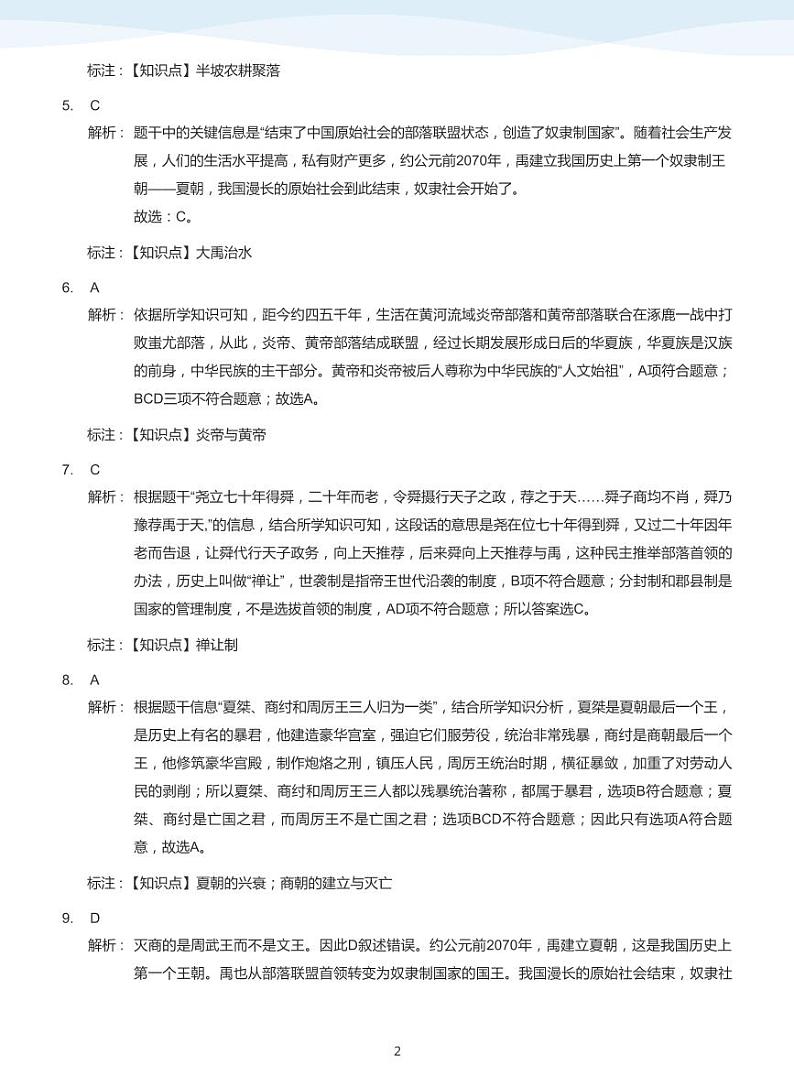 标注：【知识点】半坡农耕聚落

5. C

解析：题干中的关键信息是“结束了中国原始社会的部落联盟状态，创造了奴隶制国家”。随着社会生产发展，人们的生活水平提高，私有财产更多，约公元前2070年，禹建立我国历史上第一个奴隶制王朝——夏朝，我国漫长的原始社会到此结束，奴隶社会开始了。

故选：C。

标注：【知识点】大禹治水

6. A

解析：依据所学知识可知，距今约四五千年，生活在黄河流域炎帝部落和黄帝部落联合在涿鹿一战中打败蚩尤部落，从此，炎帝、黄帝部落结成联盟，经过长期发展形成日后的华夏族，华夏族是汉族的前身，中华民族的主干部分。黄帝和炎帝被后人尊称为中华民族的“人文始祖”，A项符合题意；BCD三项不符合题意；故选A。

标注：【知识点】炎帝与黄帝

7. C

解析：根据题干“尧立七十年得舜，二十年而老，令舜摄行天子之政，荐之于天……舜子商均不肖，舜乃豫荐禹于天,”的信息，结合所学知识可知，这段话的意思是尧在位七十年得到舜，又过二十年因年老而告退，让舜代行天子政务，向上天推荐，后来舜向上天推荐与禹，这种民主推举部落首领的办法，历史上叫做“禅让”，世袭制是指帝王世代沿袭的制度，B项不符合题意；分封制和郡县制是国家的管理制度，不是选拔首领的制度，AD项不符合题意；所以答案选C。

标注：【知识点】禅让制

8. A

解析：根据题干信息“夏桀、商纣和周厉王三人归为一类”，结合所学知识分析，夏桀是夏朝最后一个王，是历史上有名的暴君，他建造豪华宫室，强迫它们服劳役，统治非常残暴，商纣是商朝最后一个王，他修筑豪华宫殿，制作炮烙之刑，镇压人民，周厉王统治时期，横征暴敛，加重了对劳动人民的剥削；所以夏桀、商纣和周厉王三人都以残暴统治著称，都属于暴君，选项B符合题意；夏桀、商纣是亡国之君，而周厉王不是亡国之君；选项BCD不符合题意；因此只有选项A符合题意，故选A。

标注：【知识点】夏朝的兴衰；商朝的建立与灭亡

9. D

解析：灭商的是周武王而不是文王。因此D叙述错误。约公元前2070年，禹建立夏朝，这是我国历史上第一个王朝。禹也从部落联盟首领转变为奴隶制国家的国王。我国漫长的原始社会结束，奴隶社

2